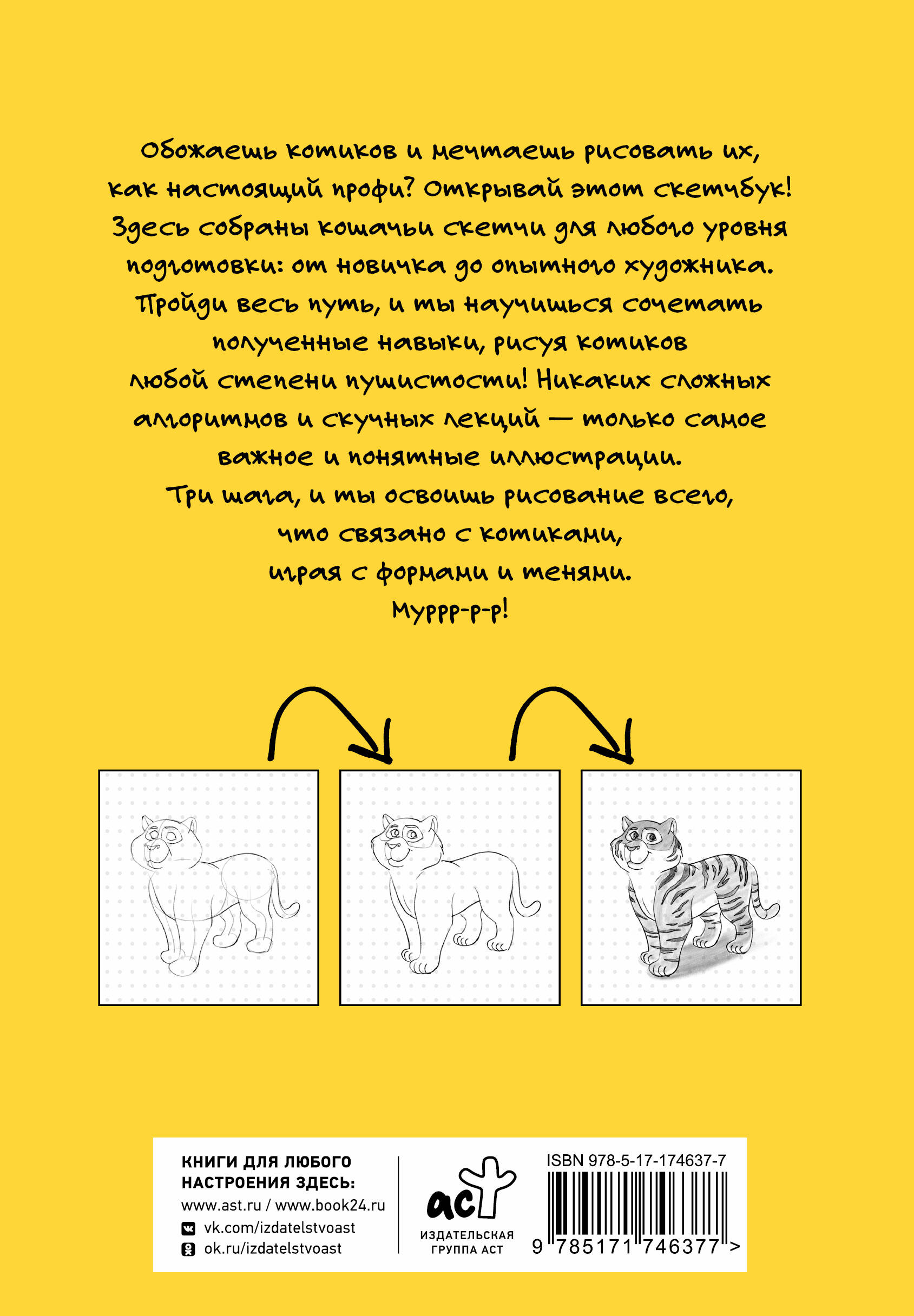 Обожаешь котиков и мечтаешь рисовать их, как настоящий профи? Открывай этот скетчбук! Здесь собраны кошачьи скетчи для любого уровня подготовки: от новичка до опытного художника. Пройди весь путь, и ты научишься сочетать полученные навыки, рисуя котиков любой степени пушистости! Никаких сложных алгоритмов и скучных лекций — только самое важное и понятные иллюстрации.
Три шага, и ты освоишь рисование всего, что связано с котиками, играя с формами и тенями.
Муррр-р-р!

КНИГИ ДЛЯ ЛЮБОГО НАСТРОЕНИЯ ЗДЕСЬ:
www.ast.ru / www.book24.ru
vk.com/izdatelstvoast
ok.ru/izdatelstvoast

аст
ИЗДАТЕЛЬСКАЯ ГРУППА АСТ

ISBN 978-5-17-174637-7
9 785171 746377 >